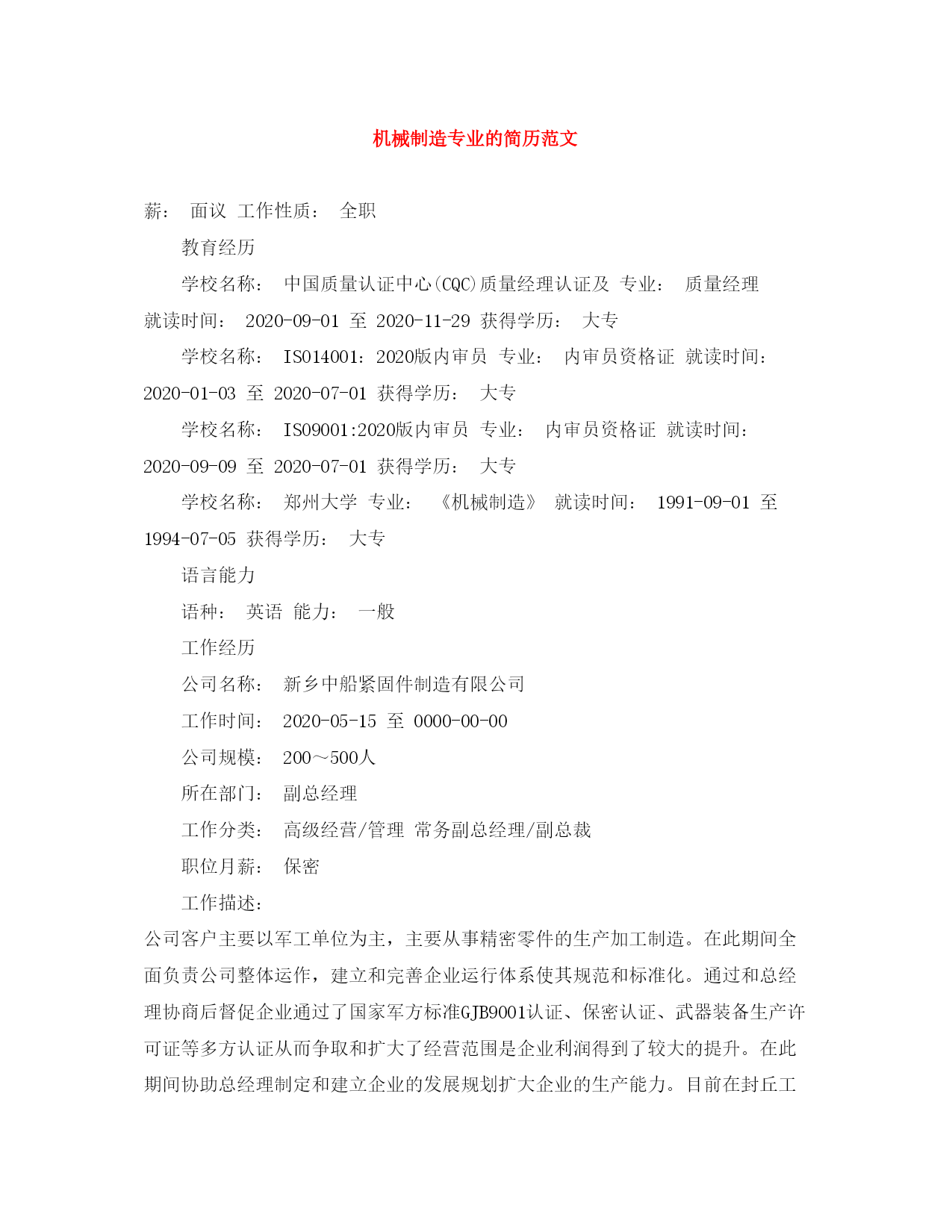 机械制造专业的简历范文

薪： 面议 工作性质： 全职

教育经历

学校名称： 中国质量认证中心(CQC)质量经理认证及 专业： 质量经理 就读时间： 2020-09-01 至 2020-11-29 获得学历： 大专

学校名称： ISO14001：2020版内审员 专业： 内审员资格证 就读时间： 2020-01-03 至 2020-07-01 获得学历： 大专

学校名称： ISO9001:2020版内审员 专业： 内审员资格证 就读时间： 2020-09-09 至 2020-07-01 获得学历： 大专

学校名称： 郑州大学 专业： 《机械制造》 就读时间： 1991-09-01 至 1994-07-05 获得学历： 大专

语言能力

语种： 英语 能力： 一般

工作经历

公司名称： 新乡中船紧固件制造有限公司

工作时间： 2020-05-15 至 0000-00-00

公司规模： 200～500人

所在部门： 副总经理

工作分类： 高级经营/管理 常务副总经理/副总裁

职位月薪： 保密

工作描述：

公司客户主要以军工单位为主，主要从事精密零件的生产加工制造。在此期间全面负责公司整体运作，建立和完善企业运行体系使其规范和标准化。通过和总经理协商后督促企业通过了国家军方标准GJB9001认证、保密认证、武器装备生产许可证等多方认证从而争取和扩大了经营范围是企业利润得到了较大的提升。在此期间协助总经理制定和建立企业的发展规划扩大企业的生产能力。目前在封丘工